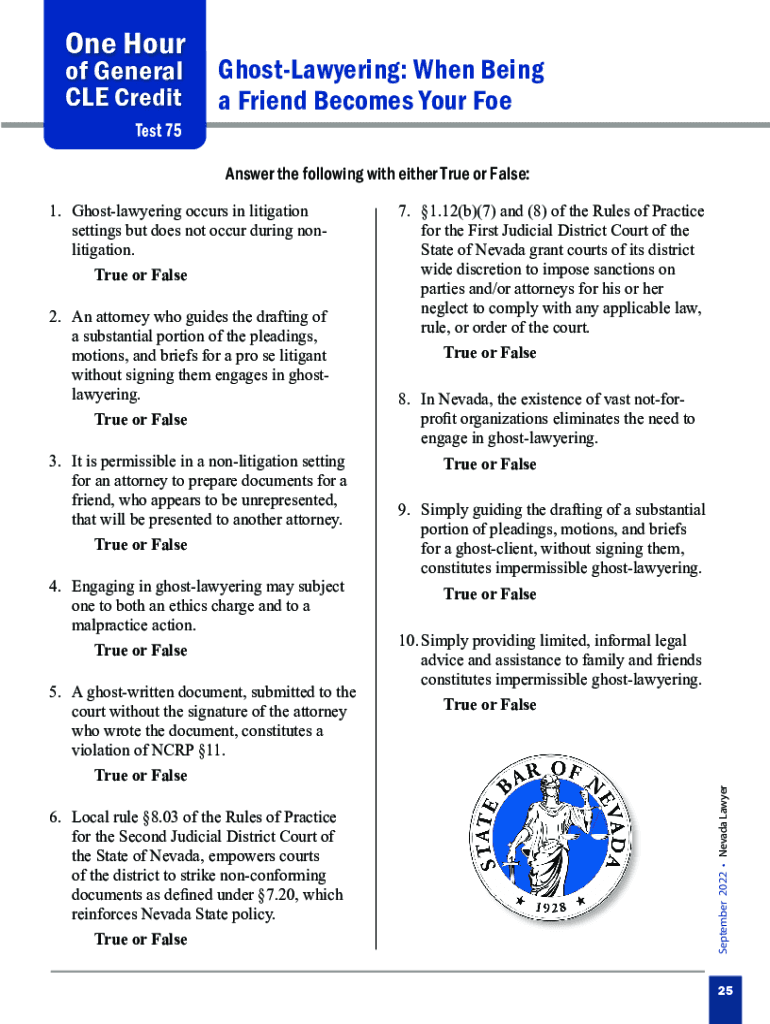 One Hour of General CLE Credit

Test 75

Ghost-Lawyering: When Being a Friend Becomes Your Foe

Answer the following with either True or False:

1. Ghost-lawyering occurs in litigation settings but does not occur during non-litigation.

True or False

2. An attorney who guides the drafting of a substantial portion of the pleadings, motions, and briefs for a pro se litigant without signing them engages in ghost-lawyering.

True or False

3. It is permissible in a non-litigation setting for an attorney to prepare documents for a friend, who appears to be unrepresented, that will be presented to another attorney.

True or False

4. Engaging in ghost-lawyering may subject one to both an ethics charge and to a malpractice action.

True or False

5. A ghost-written document, submitted to the court without the signature of the attorney who wrote the document, constitutes a violation of NCRP §11.

True or False

6. Local rule §8.03 of the Rules of Practice for the Second Judicial District Court of the State of Nevada, empowers courts of the district to strike non-conforming documents as defined under §7.20, which reinforces Nevada State policy.

True or False

7. §1.12(b)(7) and (8) of the Rules of Practice for the First Judicial District Court of the State of Nevada grant courts of its district wide discretion to impose sanctions on parties and/or attorneys for his or her neglect to comply with any applicable law, rule, or order of the court.

True or False

8. In Nevada, the existence of vast not-for-profit organizations eliminates the need to engage in ghost-lawyering.

True or False

9. Simply guiding the drafting of a substantial portion of pleadings, motions, and briefs for a ghost-client, without signing them, constitutes impermissible ghost-lawyering.

True or False

10. Simply providing limited, informal legal advice and assistance to family and friends constitutes impermissible ghost-lawyering.

True or False

STATE BAR OF NEVADA

1928

September 2022 • Nevada Lawyer

25